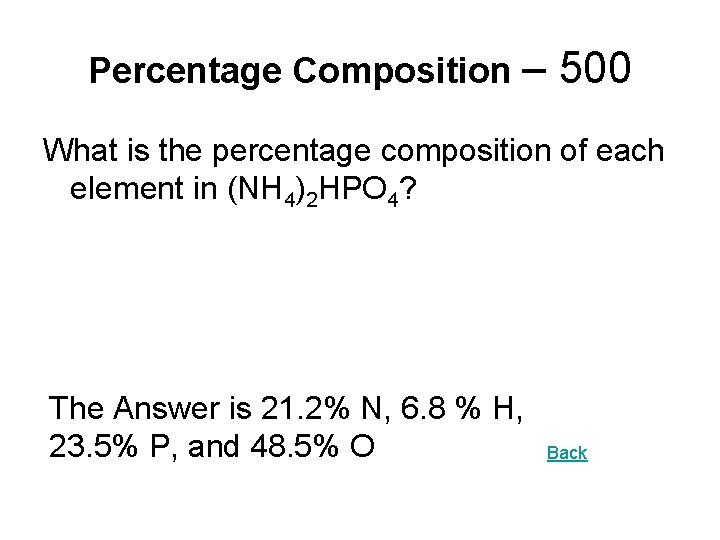 Percentage Composition – 500

What is the percentage composition of each element in $(NH_4)_2HPO_4$?

The Answer is 21.2% N, 6.8 % H, 23.5% P, and 48.5% O

Back